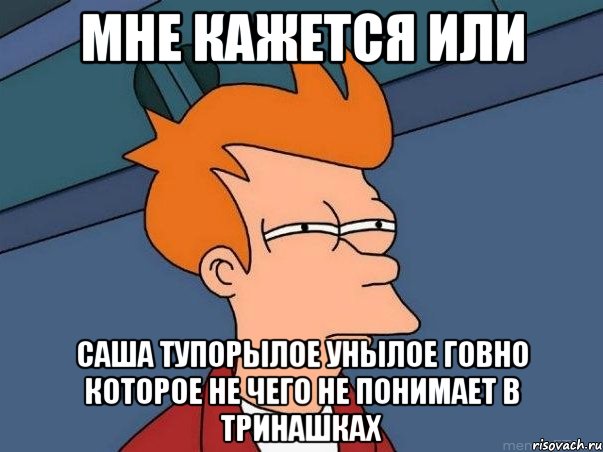 МНЕ КАЖЕТСЯ ИЛИ

САША ТУПОРЫЛОЕ УНЫЛОЕ ГОВНО КОТОРОЕ НЕ ЧЕГО НЕ ПОНИМАЕТ В ТРИНАШКАХ

risovach.ru